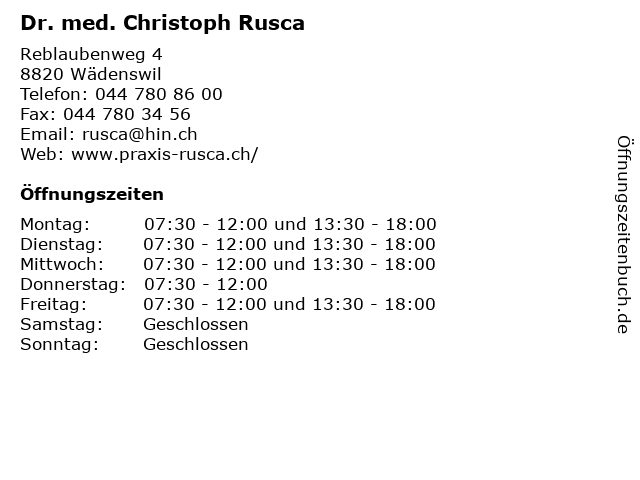 Dr. med. Christoph Rusca

Reblaubenweg 4
8820 Wädenswil
Telefon: 044 780 86 00
Fax: 044 780 34 56
Email: rusca@hin.ch
Web: www.praxis-rusca.ch/

Öffnungszeiten

| | |
|---|---|
| Montag: | 07:30 - 12:00 und 13:30 - 18:00 |
| Dienstag: | 07:30 - 12:00 und 13:30 - 18:00 |
| Mittwoch: | 07:30 - 12:00 und 13:30 - 18:00 |
| Donnerstag: | 07:30 - 12:00 |
| Freitag: | 07:30 - 12:00 und 13:30 - 18:00 |
| Samstag: | Geschlossen |
| Sonntag: | Geschlossen |

Öffnungszeitenbuch.de